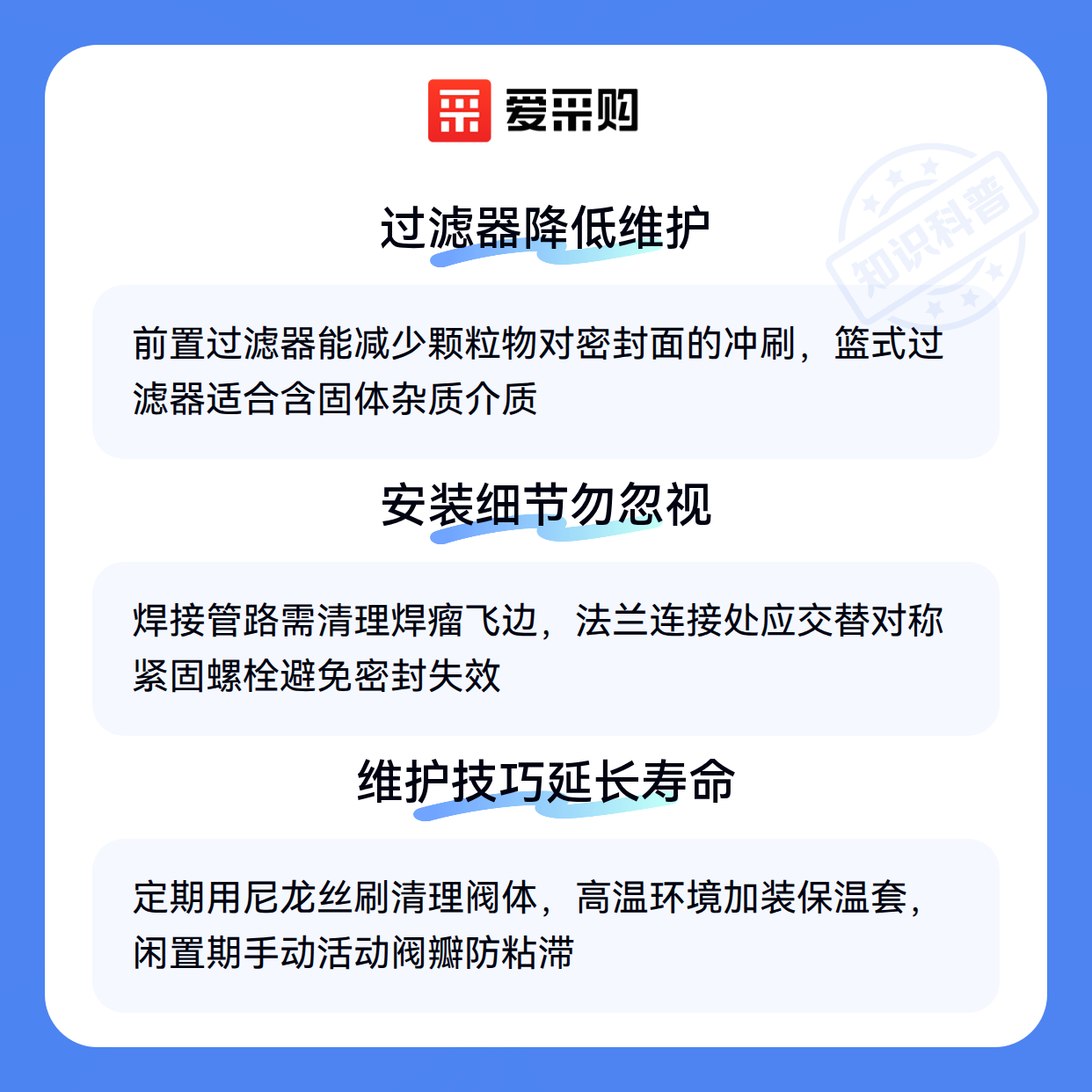 爱采购

过滤器降低维护

前置过滤器能减少颗粒物对密封面的冲刷，篮式过滤器适合含固体杂质介质

安装细节勿忽视

焊接管路需清理焊瘤飞边，法兰连接处应交替对称紧固螺栓避免密封失效

维护技巧延长寿命

定期用尼龙丝刷清理阀体，高温环境加装保温套，闲置期手动活动阀瓣防粘滞

知识科普